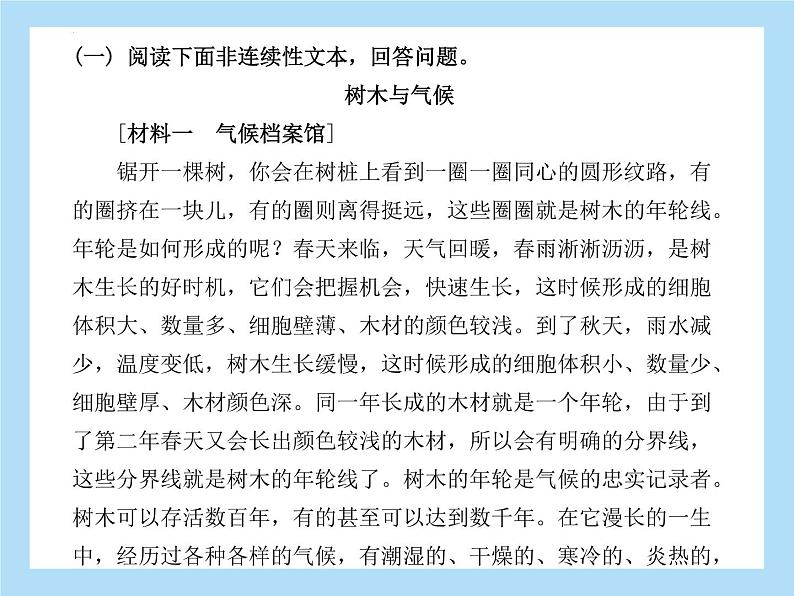 （一）阅读下面非连续性文本，回答问题。

树木与气候

［材料一　气候档案馆］

锯开一棵树，你会在树桩上看到一圈一圈同心的圆形纹路，有的圈挤在一块儿，有的圈则离得挺远，这些圈圈就是树木的年轮线。年轮是如何形成的呢？春天来临，天气回暖，春雨淅淅沥沥，是树木生长的好时机，它们会把握机会，快速生长，这时候形成的细胞体积大、数量多、细胞壁薄、木材的颜色较浅。到了秋天，雨水减少，温度变低，树木生长缓慢，这时候形成的细胞体积小、数量少、细胞壁厚、木材颜色深。同一年长成的木材就是一个年轮，由于到了第二年春天又会长出颜色较浅的木材，所以会有明确的分界线，这些分界线就是树木的年轮线了。树木的年轮是气候的忠实记录者。树木可以存活数百年，有的甚至可以达到数千年。在它漫长的一生中，经历过各种各样的气候，有潮湿的、干燥的、寒冷的、炎热的，